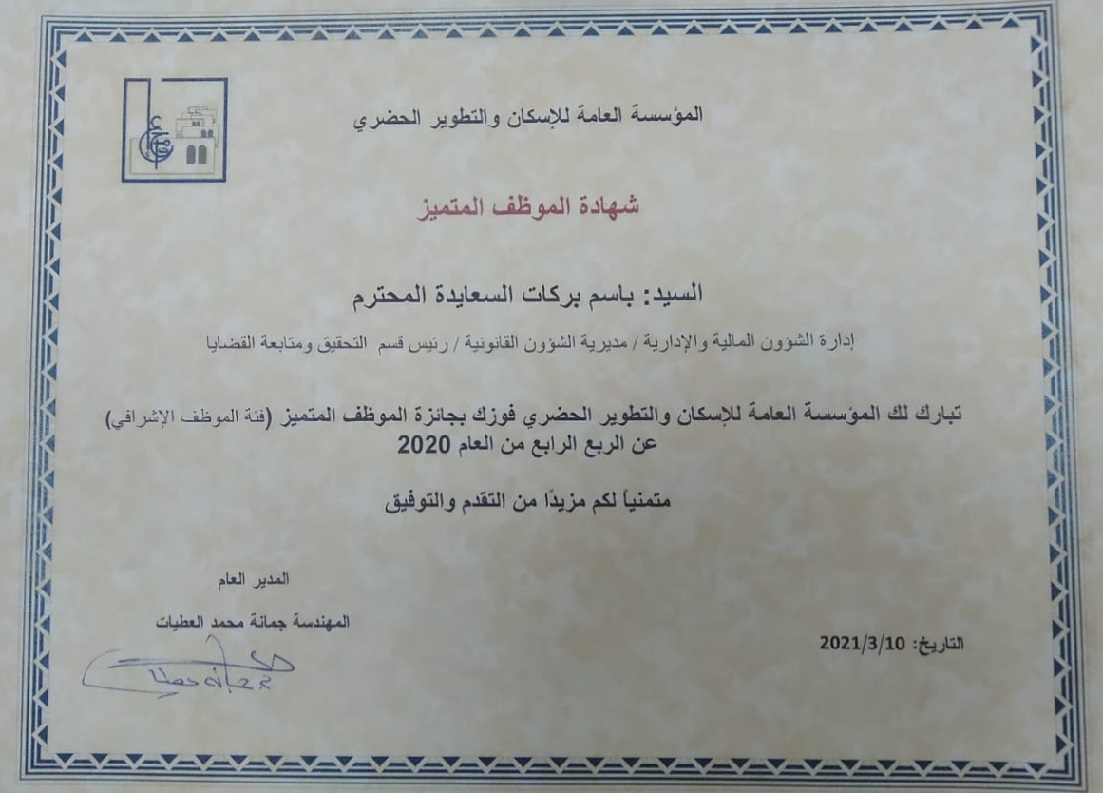 المؤسسة العامة للإسكان والتطوير الحضري

شهادة الموظف المتميز

السيد: باسم بركات السعايدة المحترم

إدارة الشؤون المالية والإدارية / مديرية الشؤون القانونية / رئيس قسم التحقيق ومتابعة القضايا

تبارك لك المؤسسة العامة للإسكان والتطوير الحضري فوزك بجائزة الموظف المتميز (فئة الموظف الإشرافي) عن الربع الرابع من العام 2020

متمنياً لكم مزيدًا من التقدم والتوفيق

المدير العام

المهندسة جمانة محمد العطيات

التاريخ: 2021/3/10